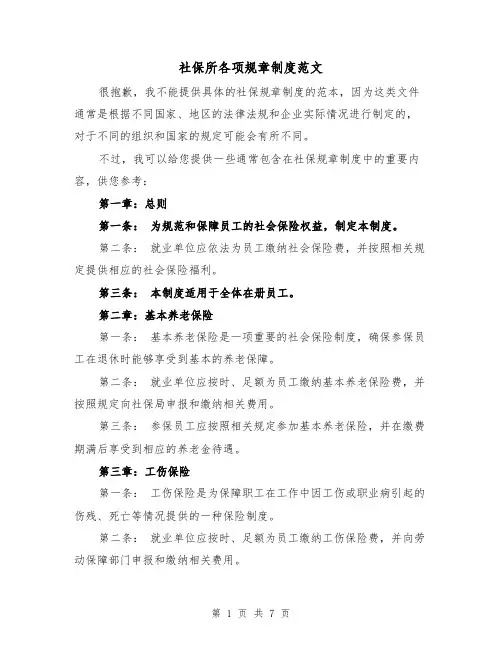 社保所各项规章制度范文

很抱歉，我不能提供具体的社保规章制度的范本，因为这类文件通常是根据不同国家、地区的法律法规和企业实际情况进行制定的，对于不同的组织和国家的规定可能会有所不同。

不过，我可以给您提供一些通常包含在社保规章制度中的重要内容，供您参考：

第一章：总则

第一条： 为规范和保障员工的社会保险权益，制定本制度。

第二条： 就业单位应依法为员工缴纳社会保险费，并按照相关规定提供相应的社会保险福利。

第三条： 本制度适用于全体在册员工。

第二章：基本养老保险

第一条： 基本养老保险是一项重要的社会保险制度，确保参保员工在退休时能够享受到基本的养老保障。

第二条： 就业单位应按时、足额为员工缴纳基本养老保险费，并按照规定向社保局申报和缴纳相关费用。

第三条： 参保员工应按照相关规定参加基本养老保险，并在缴费期满后享受到相应的养老金待遇。

第三章：工伤保险

第一条： 工伤保险是为保障职工在工作中因工伤或职业病引起的伤残、死亡等情况提供的一种保险制度。

第二条： 就业单位应按时、足额为员工缴纳工伤保险费，并向劳动保障部门申报和缴纳相关费用。

第 1 页 共 7 页